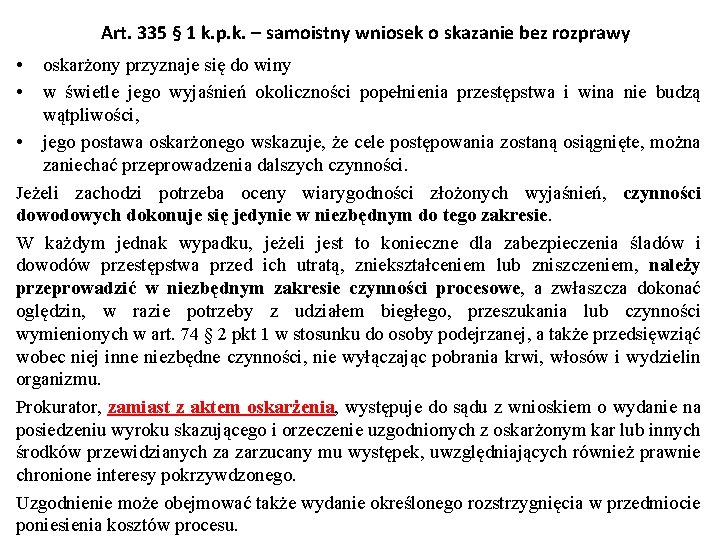 Art. 335 § 1 k.p.k. – samoistny wniosek o skazanie bez rozprawy

• oskarżony przyznaje się do winy
• w świetle jego wyjaśnień okoliczności popełnienia przestępstwa i wina nie budzą wątpliwości,
• jego postawa oskarżonego wskazuje, że cele postępowania zostaną osiągnięte, można zaniechać przeprowadzenia dalszych czynności.

Jeżeli zachodzi potrzeba oceny wiarygodności złożonych wyjaśnień, czynności dowodowych dokonuje się jedynie w niezbędnym do tego zakresie.

W każdym jednak wypadku, jeżeli jest to konieczne dla zabezpieczenia śladów i dowodów przestępstwa przed ich utratą, zniekształceniem lub zniszczeniem, należy przeprowadzić w niezbędnym zakresie czynności procesowe, a zwłaszcza dokonać oględzin, w razie potrzeby z udziałem biegłego, przeszukania lub czynności wymienionych w art. 74 § 2 pkt 1 w stosunku do osoby podejrzanej, a także przedsięwziąć wobec niej inne niezbędne czynności, nie wyłączając pobrania krwi, włosów i wydzielin organizmu.

Prokurator, zamiast z aktem oskarżenia, występuje do sądu z wnioskiem o wydanie na posiedzeniu wyroku skazującego i orzeczenie uzgodnionych z oskarżonym kar lub innych środków przewidzianych za zarzucany mu występek, uwzględniających również prawnie chronione interesy pokrzywdzonego.

Uzgodnienie może obejmować także wydanie określonego rozstrzygnięcia w przedmiocie poniesienia kosztów procesu.